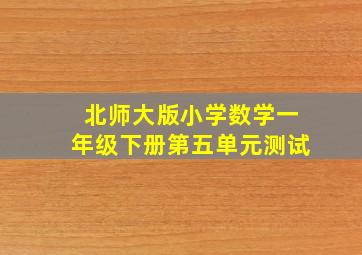 北师大版小学数学一年级下册第五单元测试